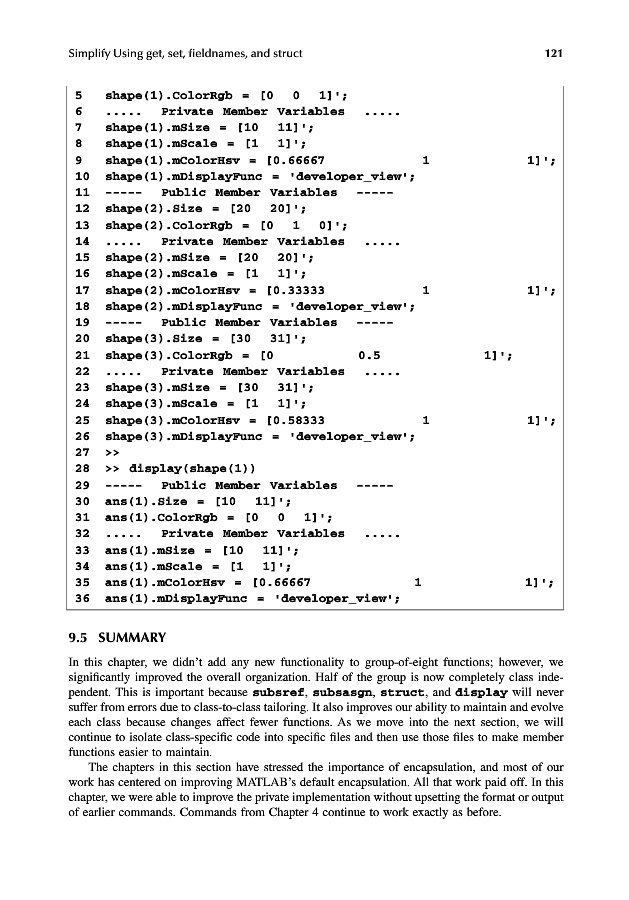 Simplify Using get, set, fieldnames, and struct 121

5 shape(1).ColorRgb = [0 0 1]';
6 ..... Private Member Variables .....
7 shape(1).mSize = [10 11]';
8 shape(1).mScale = [1 1]';
9 shape(1).mColorHsv = [0.66667 1 1]';
10 shape(1).mDisplayFunc = 'developer_view';
11 ----- Public Member Variables -----
12 shape(2).Size = [20 20]';
13 shape(2).ColorRgb = [0 1 0]';
14 ..... Private Member Variables .....
15 shape(2).mSize = [20 20]';
16 shape(2).mScale = [1 1]';
17 shape(2).mColorHsv = [0.33333 1 1]';
18 shape(2).mDisplayFunc = 'developer_view';
19 ----- Public Member Variables -----
20 shape(3).Size = [30 31]';
21 shape(3).ColorRgb = [0 0.5 1]';
22 ..... Private Member Variables .....
23 shape(3).mSize = [30 31]';
24 shape(3).mScale = [1 1]';
25 shape(3).mColorHsv = [0.58333 1 1]';
26 shape(3).mDisplayFunc = 'developer_view';
27 >>
28 >> display(shape(1))
29 ----- Public Member Variables -----
30 ans(1).Size = [10 11]';
31 ans(1).ColorRgb = [0 0 1]';
32 ..... Private Member Variables .....
33 ans(1).mSize = [10 11]';
34 ans(1).mScale = [1 1]';
35 ans(1).mColorHsv = [0.66667 1 1]';
36 ans(1).mDisplayFunc = 'developer_view';

9.5 SUMMARY

In this chapter, we didn't add any new functionality to group-of-eight functions; however, we significantly improved the overall organization. Half of the group is now completely class independent. This is important because subsref, subsasgn, struct, and display will never suffer from errors due to class-to-class tailoring. It also improves our ability to maintain and evolve each class because changes affect fewer functions. As we move into the next section, we will continue to isolate class-specific code into specific files and then use those files to make member functions easier to maintain.

The chapters in this section have stressed the importance of encapsulation, and most of our work has centered on improving MATLAB's default encapsulation. All that work paid off. In this chapter, we were able to improve the private implementation without upsetting the format or output of earlier commands. Commands from Chapter 4 continue to work exactly as before.